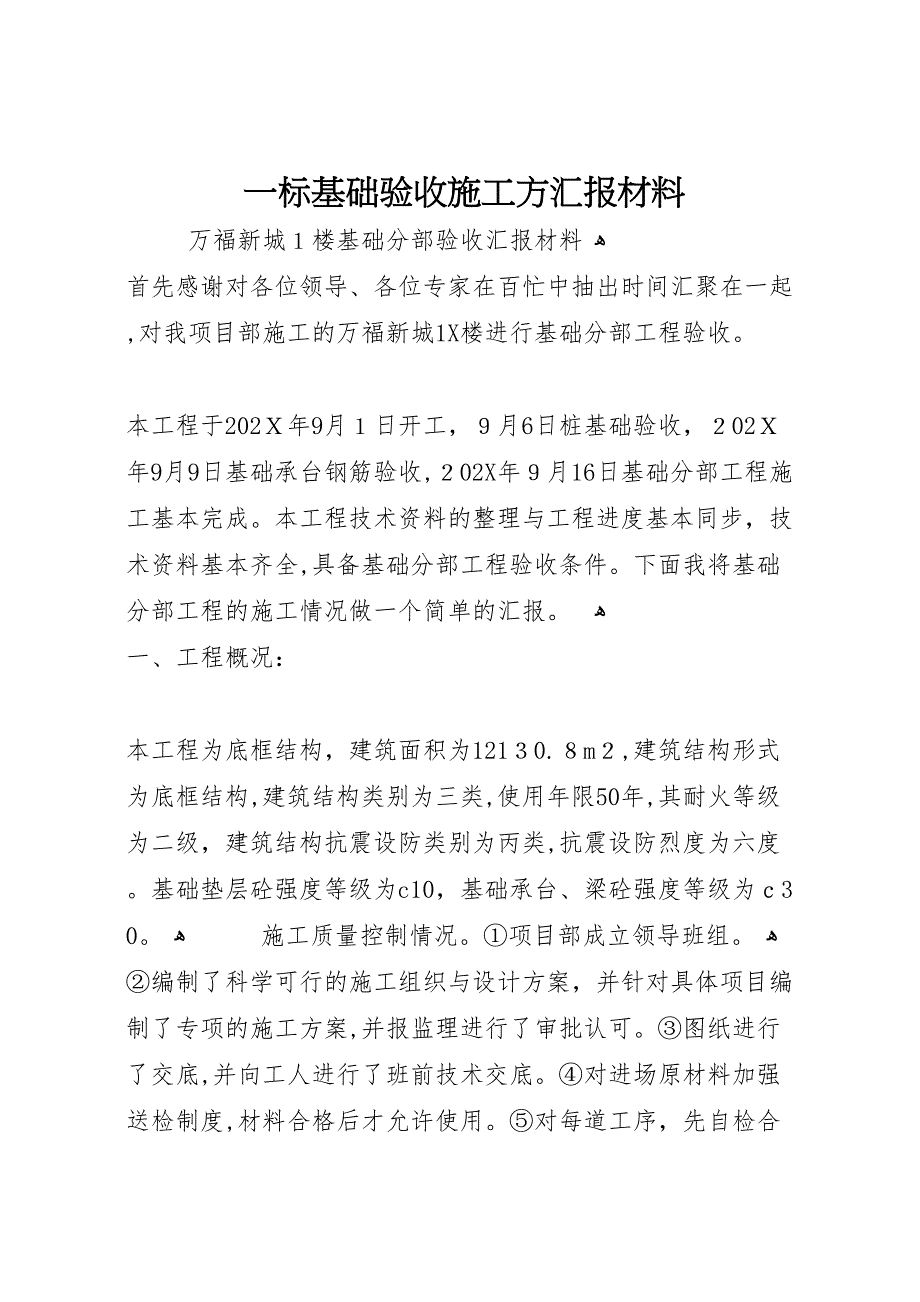 一标基础验收施工方汇报材料

万福新城１楼基础分部验收汇报材料

首先感谢对各位领导、各位专家在百忙中抽出时间汇聚在一起,对我项目部施工的万福新城1X楼进行基础分部工程验收。

本工程于202Ｘ年9月１日开工，９月6日桩基础验收，２02Ｘ年9月9日基础承台钢筋验收,２02X年９月16日基础分部工程施工基本完成。本工程技术资料的整理与工程进度基本同步，技术资料基本齐全,具备基础分部工程验收条件。下面我将基础分部工程的施工情况做一个简单的汇报。

一、工程概况：

本工程为底框结构，建筑面积为121３0．8ｍ2,建筑结构形式为底框结构,建筑结构类别为三类,使用年限50年,其耐火等级为二级，建筑结构抗震设防类别为丙类,抗震设防烈度为六度。基础垫层砼强度等级为c10，基础承台、梁砼强度等级为ｃ3０。 施工质量控制情况。①项目部成立领导班组。 ②编制了科学可行的施工组织与设计方案，并针对具体项目编制了专项的施工方案,并报监理进行了审批认可。③图纸进行了交底,并向工人进行了班前技术交底。④对进场原材料加强送检制度,材料合格后才允许使用。⑤对每道工序，先自检合